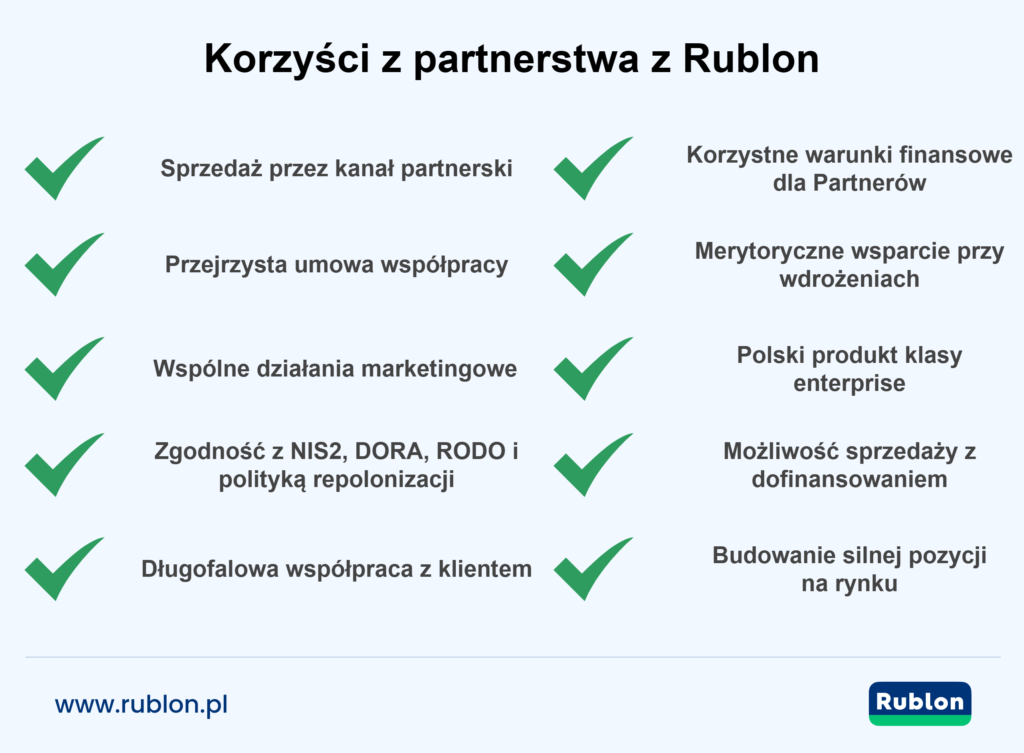 Korzyści z partnerstwa z Rublon

Sprzedaż przez kanał partnerski

Przejrzysta umowa współpracy

Wspólne działania marketingowe

Zgodność z NIS2, DORA, RODO i polityką repolonizacji

Długofalowa współpraca z klientem

Korzystne warunki finansowe dla Partnerów

Merytoryczne wsparcie przy wdrożeniach

Polski produkt klasy enterprise

Możliwość sprzedaży z dofinansowaniem

Budowanie silnej pozycji na rynku

www.rublon.pl

Rublon